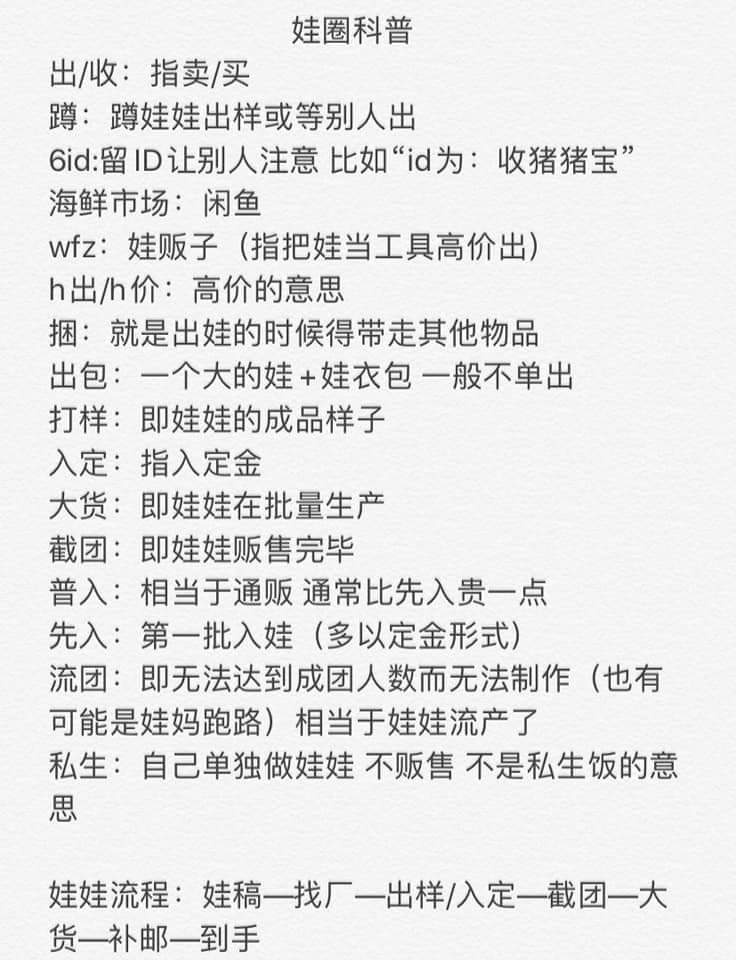 娃圈科普

出/收：指卖/买
蹲：蹲娃娃出样或等别人出
6id:留 ID 让别人注意 比如“id为：收猪猪宝”
海鲜市场：闲鱼
wfz：娃贩子（指把娃当工具高价出）
h出/h价：高价的意思
捆：就是出娃的时候得带走其他物品
出包：一个大的娃＋娃衣包 一般不单出
打样：即娃娃的成品样子
入定：指入定金
大货：即娃娃在批量生产
截团：即娃娃贩售完毕
普入：相当于通贩 通常比先入贵一点
先入：第一批入娃（多以定金形式）
流团：即无法达到成团人数而无法制作（也有可能是娃妈跑路）相当于娃娃流产了
私生：自己单独做娃娃 不贩售 不是私生饭的意思

娃娃流程：娃稿—找厂—出样/入定—截团—大货—补邮—到手